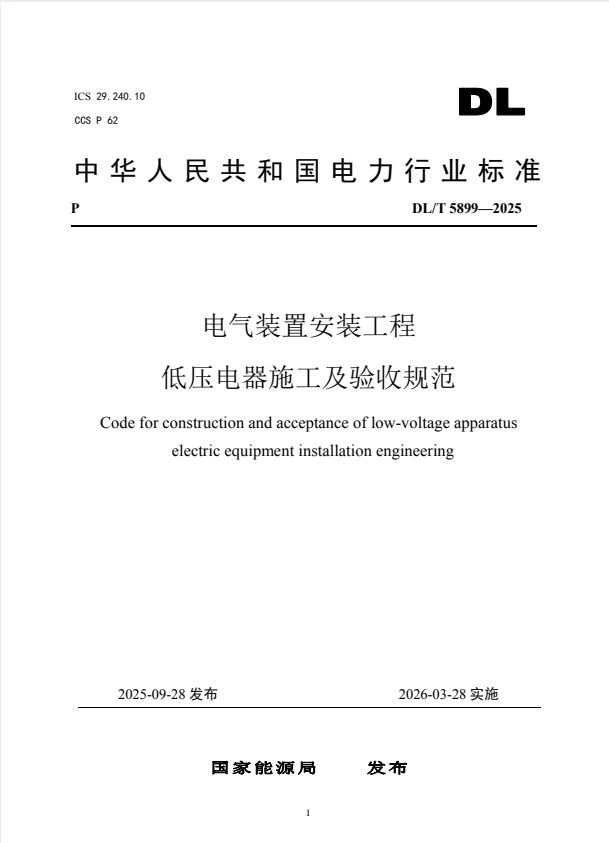 ICS 29.240.10
CCS P 62

DL

中华人民共和国电力行业标准

P

DL/T 5899—2025

电气装置安装工程
低压电器施工及验收规范

Code for construction and acceptance of low-voltage apparatus electric equipment installation engineering

2025-09-28 发布

2026-03-28 实施

国家能源局　　发布

I